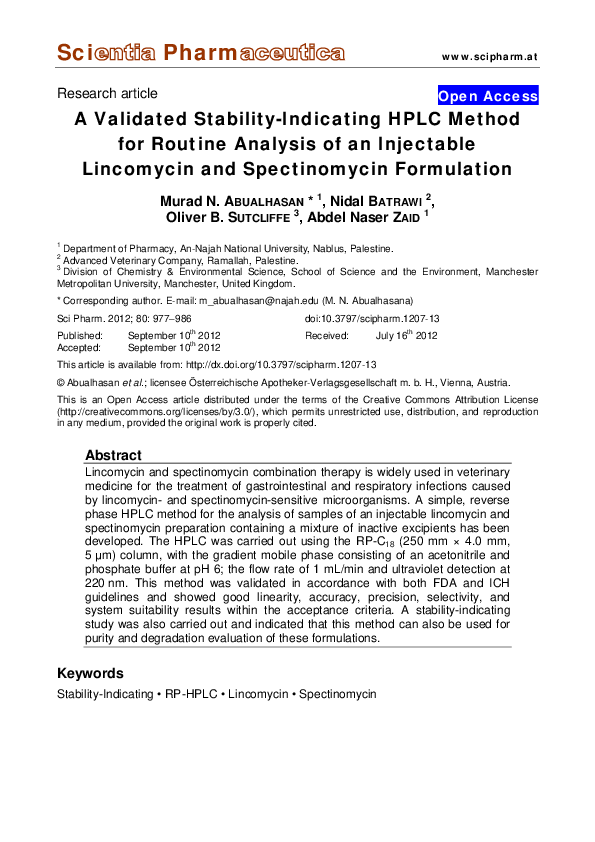 Scientia Pharmaceutica www.scipharm.at

Research article

Open Access

A Validated Stability-Indicating HPLC Method for Routine Analysis of an Injectable Lincomycin and Spectinomycin Formulation

Murad N. ABUALHASAN * $^1$, Nidal BATRAWI $^2$, Oliver B. SUTCLIFFE $^3$, Abdel Naser ZAID $^1$

$^1$ Department of Pharmacy, An-Najah National University, Nablus, Palestine.
$^2$ Advanced Veterinary Company, Ramallah, Palestine.
$^3$ Division of Chemistry & Environmental Science, School of Science and the Environment, Manchester Metropolitan University, Manchester, United Kingdom.

* Corresponding author. E-mail: m_abualhasan@najah.edu (M. N. Abualhasana)

Sci Pharm. 2012; 80: 977–986 doi:10.3797/scipharm.1207-13

Published: September 10$^{th}$ 2012 Received: July 16$^{th}$ 2012
Accepted: September 10$^{th}$ 2012

This article is available from: http://dx.doi.org/10.3797/scipharm.1207-13

© Abualhasan et al.; licensee Österreichische Apotheker-Verlagsgesellschaft m. b. H., Vienna, Austria.

This is an Open Access article distributed under the terms of the Creative Commons Attribution License (http://creativecommons.org/licenses/by/3.0/), which permits unrestricted use, distribution, and reproduction in any medium, provided the original work is properly cited.

Abstract

Lincomycin and spectinomycin combination therapy is widely used in veterinary medicine for the treatment of gastrointestinal and respiratory infections caused by lincomycin- and spectinomycin-sensitive microorganisms. A simple, reverse phase HPLC method for the analysis of samples of an injectable lincomycin and spectinomycin preparation containing a mixture of inactive excipients has been developed. The HPLC was carried out using the RP-$C_{18}$ (250 mm × 4.0 mm, 5 µm) column, with the gradient mobile phase consisting of an acetonitrile and phosphate buffer at pH 6; the flow rate of 1 mL/min and ultraviolet detection at 220 nm. This method was validated in accordance with both FDA and ICH guidelines and showed good linearity, accuracy, precision, selectivity, and system suitability results within the acceptance criteria. A stability-indicating study was also carried out and indicated that this method can also be used for purity and degradation evaluation of these formulations.

Keywords

Stability-Indicating • RP-HPLC • Lincomycin • Spectinomycin